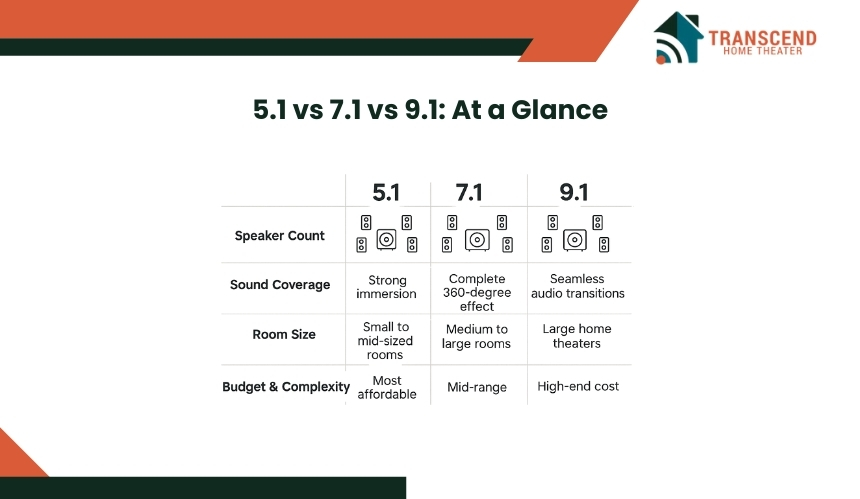 TRANSCEND
HOME THEATER

5.1 vs 7.1 vs 9.1: At a Glance

| | 5.1 | 7.1 | 9.1 |
|---|---|---|---|
| Speaker Count | | | |
| Sound Coverage | Strong immersion | Complete 360-degree effect | Seamless audio transitions |
| Room Size | Small to mid-sized rooms | Medium to large rooms | Large home theaters |
| Budget & Complexity | Most affordable | Mid-range | High-end cost |